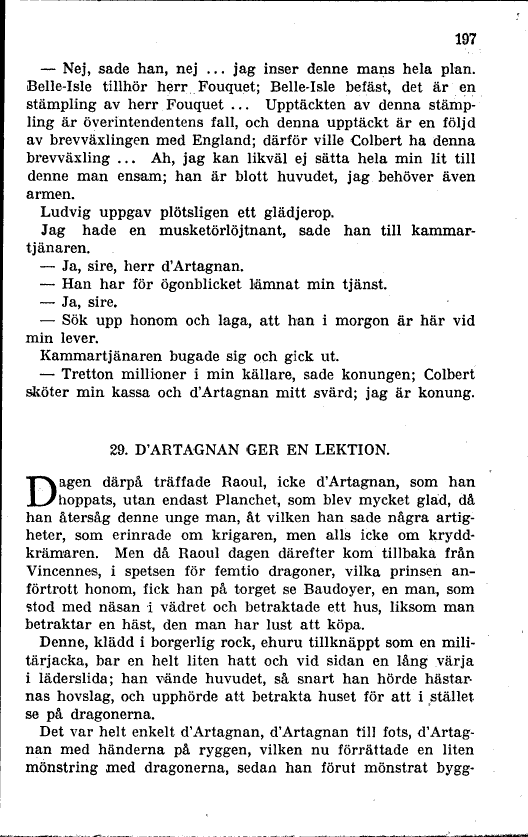 197

— Nej, sade han, nej ... jag inser denne mans hela plan. Belle-Isle tillhör herr Fouquet; Belle-Isle befäst, det är en stämpling av herr Fouquet ... Upptäckten av denna stämpling är överintendentens fall, och denna upptäckt är en följd av brevväxlingen med England; därför ville Colbert ha denna brevväxling ... Ah, jag kan likväl ej sätta hela min lit till denne man ensam; han är blott huvudet, jag behöver även armen.

Ludvig uppgav plötsligen ett glädjerop.

Jag hade en musketörlöjtnant, sade han till kammartjänaren.

— Ja, sire, herr d'Artagnan.

— Han har för ögonblicket lämnat min tjänst.

— Ja, sire.

— Sök upp honom och laga, att han i morgon är här vid min lever.

Kammartjänaren bugade sig och gick ut.

— Tretton millioner i min källare, sade konungen; Colbert sköter min kassa och d'Artagnan mitt svärd; jag är konung.

29. D'ARTAGNAN GER EN LEKTION.

Dagen därpå träffade Raoul, icke d'Artagnan, som han hoppats, utan endast Planchet, som blev mycket glad, då han återsåg denne unge man, åt vilken han sade några artigheter, som erinrade om krigaren, men alls icke om kryddkrämaren. Men då Raoul dagen därefter kom tillbaka från Vincennes, i spetsen för femtio dragoner, vilka prinsen anförtrott honom, fick han på torget se Baudoyer, en man, som stod med näsan i vädret och betraktade ett hus, liksom man betraktar en häst, den man har lust att köpa.

Denne, klädd i borgerlig rock, ehuru tillknäppt som en militärjacka, bar en helt liten hatt och vid sidan en lång värja i läderslida; han vände huvudet, så snart han hörde hästarnas hovslag, och upphörde att betrakta huset för att i stället se på dragonerna.

Det var helt enkelt d'Artagnan, d'Artagnan till fots, d'Artagnan med händerna på ryggen, vilken nu förrättade en liten mönstring med dragonerna, sedan han förut mönstrat bygg-